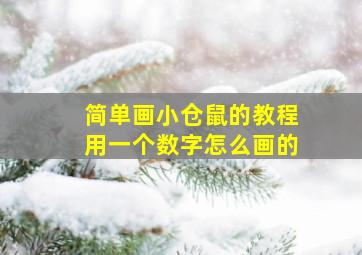 简单画小仓鼠的教程
用一个数字怎么画的